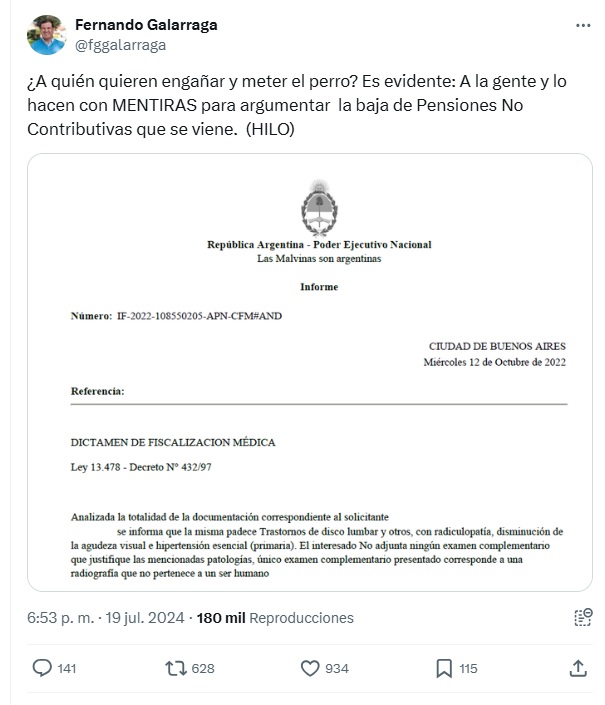 Fernando Galarraga
@fggalarraga

¿A quién quieren engañar y meter el perro? Es evidente: A la gente y lo hacen con MENTIRAS para argumentar la baja de Pensiones No Contributivas que se viene. (HILO)

República Argentina - Poder Ejecutivo Nacional
Las Malvinas son argentinas

Informe

Número: IF-2022-108550205-APN-CFM#AND

CIUDAD DE BUENOS AIRES
Miércoles 12 de Octubre de 2022

Referencia:

DICTAMEN DE FISCALIZACION MÉDICA

Ley 13.478 - Decreto N° 432/97

Analizada la totalidad de la documentación correspondiente al solicitante se informa que la misma padece Trastornos de disco lumbar y otros, con radiculopatía, disminución de la agudeza visual e hipertensión esencial (primaria). El interesado No adjunta ningún examen complementario que justifique las mencionadas patologías, único examen complementario presentado corresponde a una radiografía que no pertenece a un ser humano

6:53 p. m. · 19 jul. 2024 · 180 mil Reproducciones

141 628 934 115